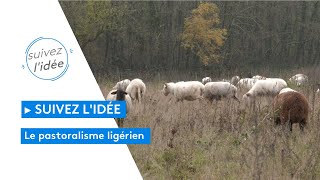 suivez l'idée

▸ SUIVEZ L'IDÉE

Le pastoralisme ligérien